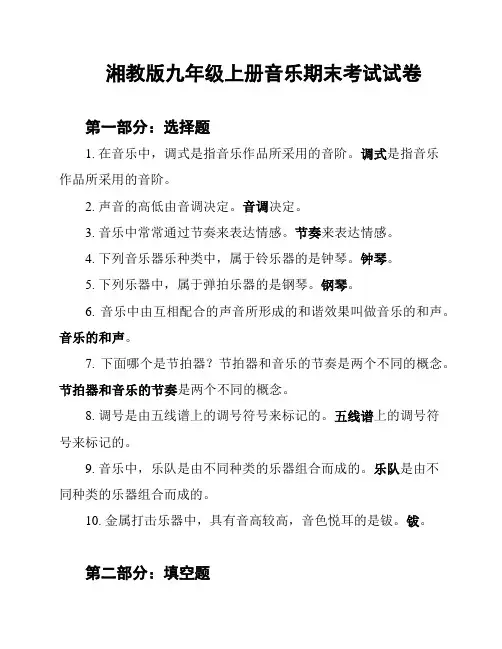 湘教版九年级上册音乐期末考试试卷

第一部分：选择题

1. 在音乐中，调式是指音乐作品所采用的音阶。调式是指音乐作品所采用的音阶。

2. 声音的高低由音调决定。音调决定。

3. 音乐中常常通过节奏来表达情感。节奏来表达情感。

4. 下列音乐器乐种类中，属于铃乐器的是钟琴。钟琴。

5. 下列乐器中，属于弹拍乐器的是钢琴。钢琴。

6. 音乐中由互相配合的声音所形成的和谐效果叫做音乐的和声。音乐的和声。

7. 下面哪个是节拍器？节拍器和音乐的节奏是两个不同的概念。节拍器和音乐的节奏是两个不同的概念。

8. 调号是由五线谱上的调号符号来标记的。五线谱上的调号符号来标记的。

9. 音乐中，乐队是由不同种类的乐器组合而成的。乐队是由不同种类的乐器组合而成的。

10. 金属打击乐器中，具有音高较高，音色悦耳的是钹。钹。

第二部分：填空题